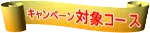 キャンペーン対象コース